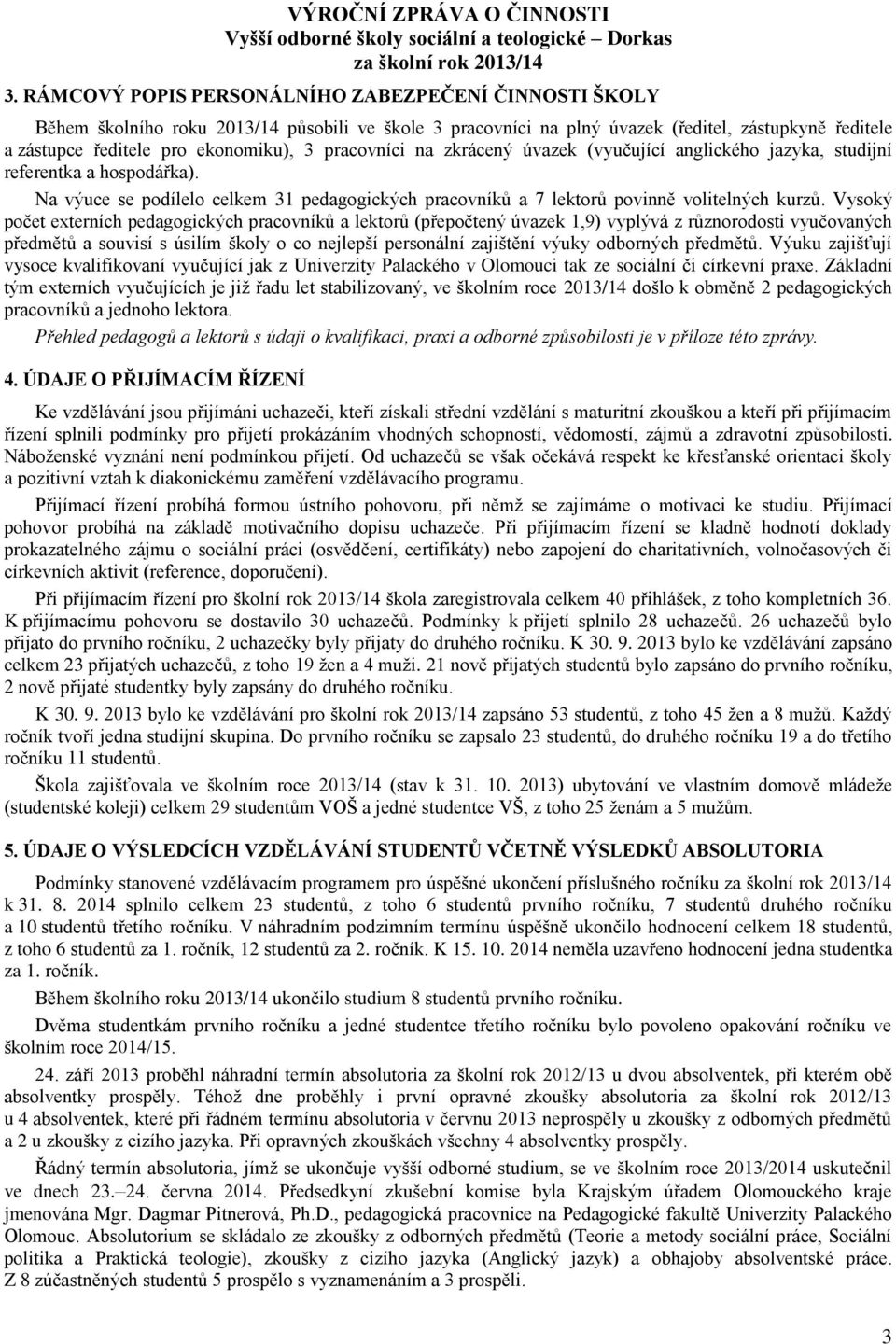 VÝROČNÍ ZPRÁVA O ČINNOSTI
Vyšší odborné školy sociální a teologické – Dorkas
za školní rok 2013/14

3. RÁMCOVÝ POPIS PERSONÁLNÍHO ZABEZPEČENÍ ČINNOSTI ŠKOLY

Během školního roku 2013/14 působili ve škole 3 pracovníci na plný úvazek (ředitel, zástupkyně ředitele a zástupce ředitele pro ekonomiku), 3 pracovníci na zkrácený úvazek (vyučující anglického jazyka, studijní referentka a hospodářka).

Na výuce se podílelo celkem 31 pedagogických pracovníků a 7 lektorů povinně volitelných kurzů. Vysoký počet externích pedagogických pracovníků a lektorů (přepočtený úvazek 1,9) vyplývá z různorodosti vyučovaných předmětů a souvisí s úsilím školy o co nejlepší personální zajištění výuky odborných předmětů. Výuku zajišťují vysoce kvalifikovaní vyučující jak z Univerzity Palackého v Olomouci tak ze sociální či církevní praxe. Základní tým externích vyučujících je již řadu let stabilizovaný, ve školním roce 2013/14 došlo k obměně 2 pedagogických pracovníků a jednoho lektora.

Přehled pedagogů a lektorů s údaji o kvalifikaci, praxi a odborné způsobilosti je v příloze této zprávy.

4. ÚDAJE O PŘIJÍMACÍM ŘÍZENÍ

Ke vzdělávání jsou přijímáni uchazeči, kteří získali střední vzdělání s maturitní zkouškou a kteří při přijímacím řízení splnili podmínky pro přijetí prokázáním vhodných schopností, vědomostí, zájmů a zdravotní způsobilosti. Náboženské vyznání není podmínkou přijetí. Od uchazečů se však očekává respekt ke křesťanské orientaci školy a pozitivní vztah k diakonickému zaměření vzdělávacího programu.

Přijímací řízení probíhá formou ústního pohovoru, při němž se zajímáme o motivaci ke studiu. Přijímací pohovor probíhá na základě motivačního dopisu uchazeče. Při přijímacím řízení se kladně hodnotí doklady prokazatelného zájmu o sociální práci (osvědčení, certifikáty) nebo zapojení do charitativních, volnočasových či církevních aktivit (reference, doporučení).

Při přijímacím řízení pro školní rok 2013/14 škola zaregistrovala celkem 40 přihlášek, z toho kompletních 36. K přijímacímu pohovoru se dostavilo 30 uchazečů. Podmínky k přijetí splnilo 28 uchazečů. 26 uchazečů bylo přijato do prvního ročníku, 2 uchazečky byly přijaty do druhého ročníku. K 30. 9. 2013 bylo ke vzdělávání zapsáno celkem 23 přijatých uchazečů, z toho 19 žen a 4 muži. 21 nově přijatých studentů bylo zapsáno do prvního ročníku, 2 nově přijaté studentky byly zapsány do druhého ročníku.

K 30. 9. 2013 bylo ke vzdělávání pro školní rok 2013/14 zapsáno 53 studentů, z toho 45 žen a 8 mužů. Každý ročník tvoří jedna studijní skupina. Do prvního ročníku se zapsalo 23 studentů, do druhého ročníku 19 a do třetího ročníku 11 studentů.

Škola zajišťovala ve školním roce 2013/14 (stav k 31. 10. 2013) ubytování ve vlastním domově mládeže (studentské koleji) celkem 29 studentům VOŠ a jedné studentce VŠ, z toho 25 ženám a 5 mužům.

5. ÚDAJE O VÝSLEDCÍCH VZDĚLÁVÁNÍ STUDENTŮ VČETNĚ VÝSLEDKŮ ABSOLUTORIA

Podmínky stanovené vzdělávacím programem pro úspěšné ukončení příslušného ročníku za školní rok 2013/14 k 31. 8. 2014 splnilo celkem 23 studentů, z toho 6 studentů prvního ročníku, 7 studentů druhého ročníku a 10 studentů třetího ročníku. V náhradním podzimním termínu úspěšně ukončilo hodnocení celkem 18 studentů, z toho 6 studentů za 1. ročník, 12 studentů za 2. ročník. K 15. 10. 2014 neměla uzavřeno hodnocení jedna studentka za 1. ročník.

Během školního roku 2013/14 ukončilo studium 8 studentů prvního ročníku.

Dvěma studentkám prvního ročníku a jedné studentce třetího ročníku bylo povoleno opakování ročníku ve školním roce 2014/15.

24. září 2013 proběhl náhradní termín absolutoria za školní rok 2012/13 u dvou absolventek, při kterém obě absolventky prospěly. Téhož dne proběhly i první opravné zkoušky absolutoria za školní rok 2012/13 u 4 absolventek, které při řádném termínu absolutoria v červnu 2013 neprospěly u zkoušky z odborných předmětů a 2 u zkoušky z cizího jazyka. Při opravných zkouškách všechny 4 absolventky prospěly.

Řádný termín absolutoria, jímž se ukončuje vyšší odborné studium, se ve školním roce 2013/2014 uskutečnil ve dnech 23.–24. června 2014. Předsedkyní zkušební komise byla Krajským úřadem Olomouckého kraje jmenována Mgr. Dagmar Pitnerová, Ph.D., pedagogická pracovnice na Pedagogické fakultě Univerzity Palackého Olomouc. Absolutorium se skládalo ze zkoušky z odborných předmětů (Teorie a metody sociální práce, Sociální politika a Praktická teologie), zkoušky z cizího jazyka (Anglický jazyk) a obhajoby absolventské práce. Z 8 zúčastněných studentů 5 prospělo s vyznamenáním a 3 prospěli.

3